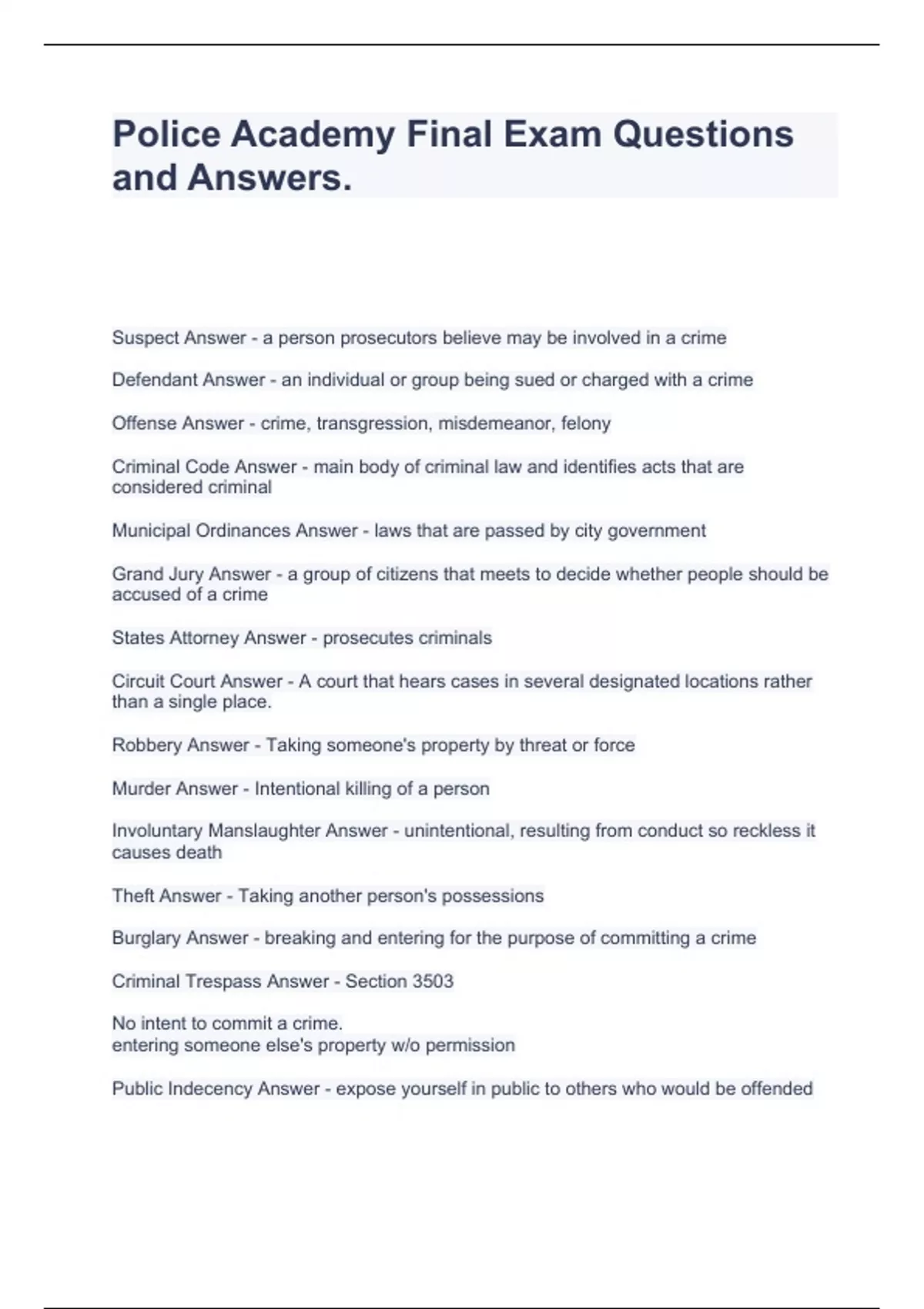 Police Academy Final Exam Questions and Answers.

Suspect Answer - a person prosecutors believe may be involved in a crime

Defendant Answer - an individual or group being sued or charged with a crime

Offense Answer - crime, transgression, misdemeanor, felony

Criminal Code Answer - main body of criminal law and identifies acts that are considered criminal

Municipal Ordinances Answer - laws that are passed by city government

Grand Jury Answer - a group of citizens that meets to decide whether people should be accused of a crime

States Attorney Answer - prosecutes criminals

Circuit Court Answer - A court that hears cases in several designated locations rather than a single place.

Robbery Answer - Taking someone's property by threat or force

Murder Answer - Intentional killing of a person

Involuntary Manslaughter Answer - unintentional, resulting from conduct so reckless it causes death

Theft Answer - Taking another person's possessions

Burglary Answer - breaking and entering for the purpose of committing a crime

Criminal Trespass Answer - Section 3503

No intent to commit a crime.
entering someone else's property w/o permission

Public Indecency Answer - expose yourself in public to others who would be offended